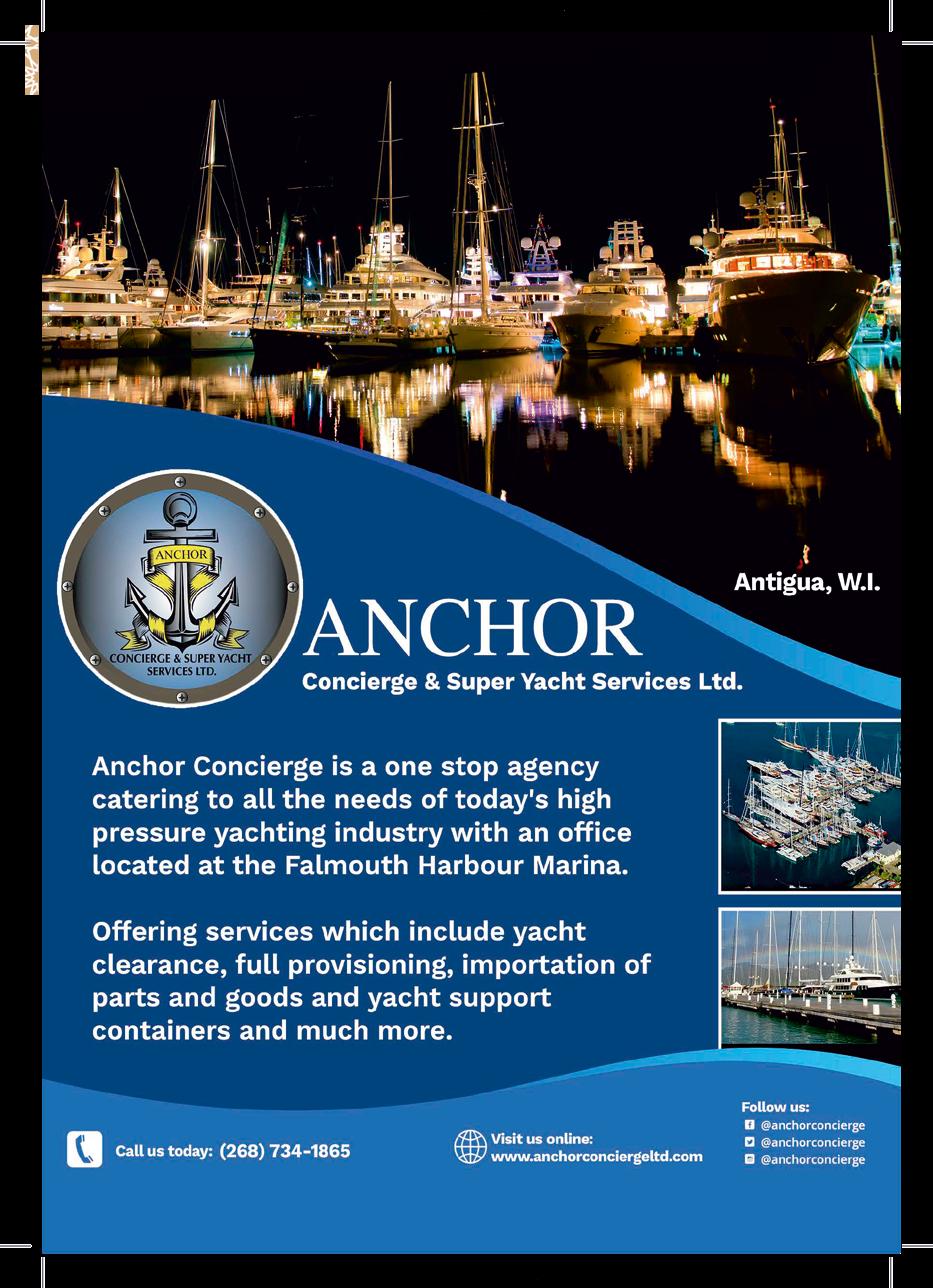 ANCHOR
CONCIERGE & SUPER YACHT SERVICES LTD.

Antigua, W.I.

ANCHOR
Concierge & Super Yacht Services Ltd.

Anchor Concierge is a one stop agency catering to all the needs of today's high pressure yachting industry with an office located at the Falmouth Harbour Marina.

Offering services which include yacht clearance, full provisioning, importation of parts and goods and yacht support containers and much more.

Call us today: (268) 734-1865

Visit us online:
www.anchorconciergeltd.com

Follow us:
@anchorconcierge
@anchorconcierge
@anchorconcierge